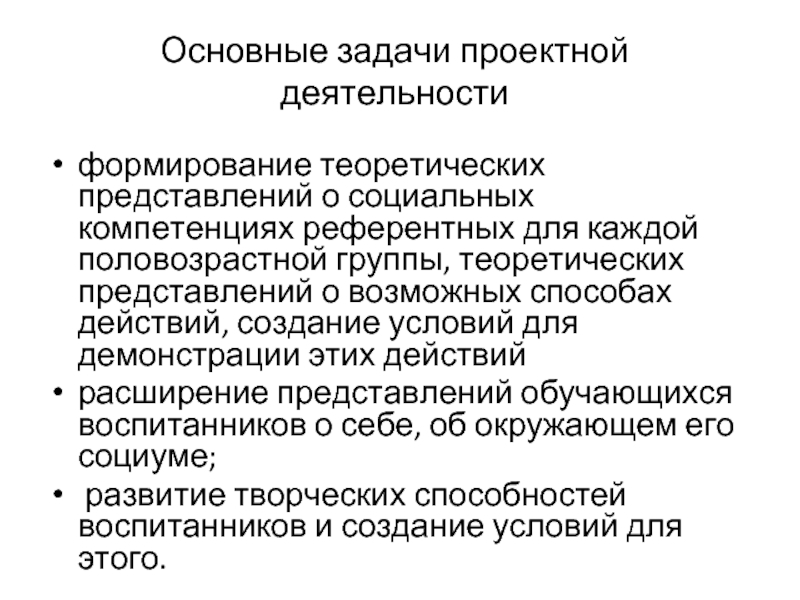 Основные задачи проектной деятельности

• формирование теоретических представлений о социальных компетенциях референтных для каждой половозрастной группы, теоретических представлений о возможных способах действий, создание условий для демонстрации этих действий
• расширение представлений обучающихся воспитанников о себе, об окружающем его социуме;
• развитие творческих способностей воспитанников и создание условий для этого.